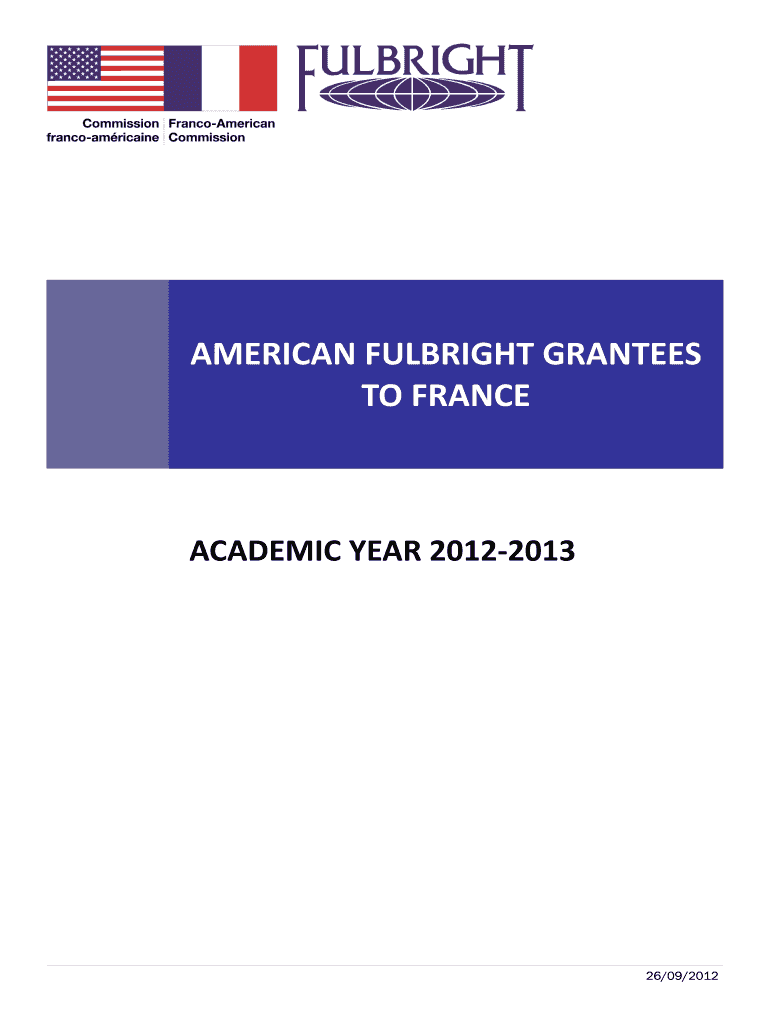 Commission franco-américaine

Franco-American Commission

FULBRIGHT

AMERICAN FULBRIGHT GRANTEES TO FRANCE

ACADEMIC YEAR 2012-2013

26/09/2012